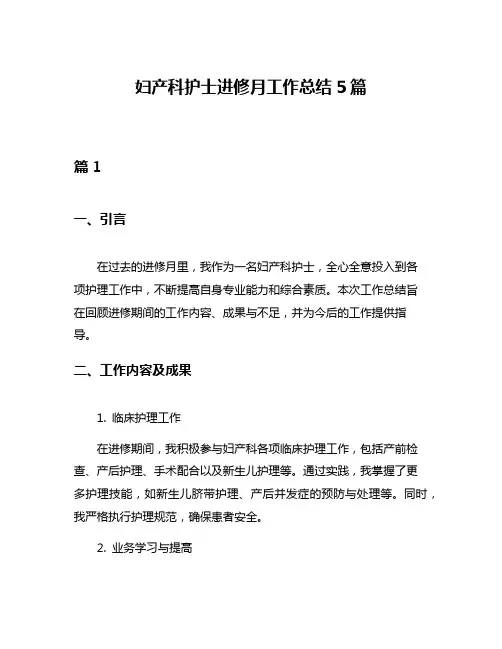 妇产科护士进修月工作总结5篇

篇1

一、引言

在过去的进修月里，我作为一名妇产科护士，全心全意投入到各项护理工作中，不断提高自身专业能力和综合素质。本次工作总结旨在回顾进修期间的工作内容、成果与不足，并为今后的工作提供指导。

二、工作内容及成果

1. 临床护理工作

在进修期间，我积极参与妇产科各项临床护理工作，包括产前检查、产后护理、手术配合以及新生儿护理等。通过实践，我掌握了更多护理技能，如新生儿脐带护理、产后并发症的预防与处理等。同时，我严格执行护理规范，确保患者安全。

2. 业务学习与提高